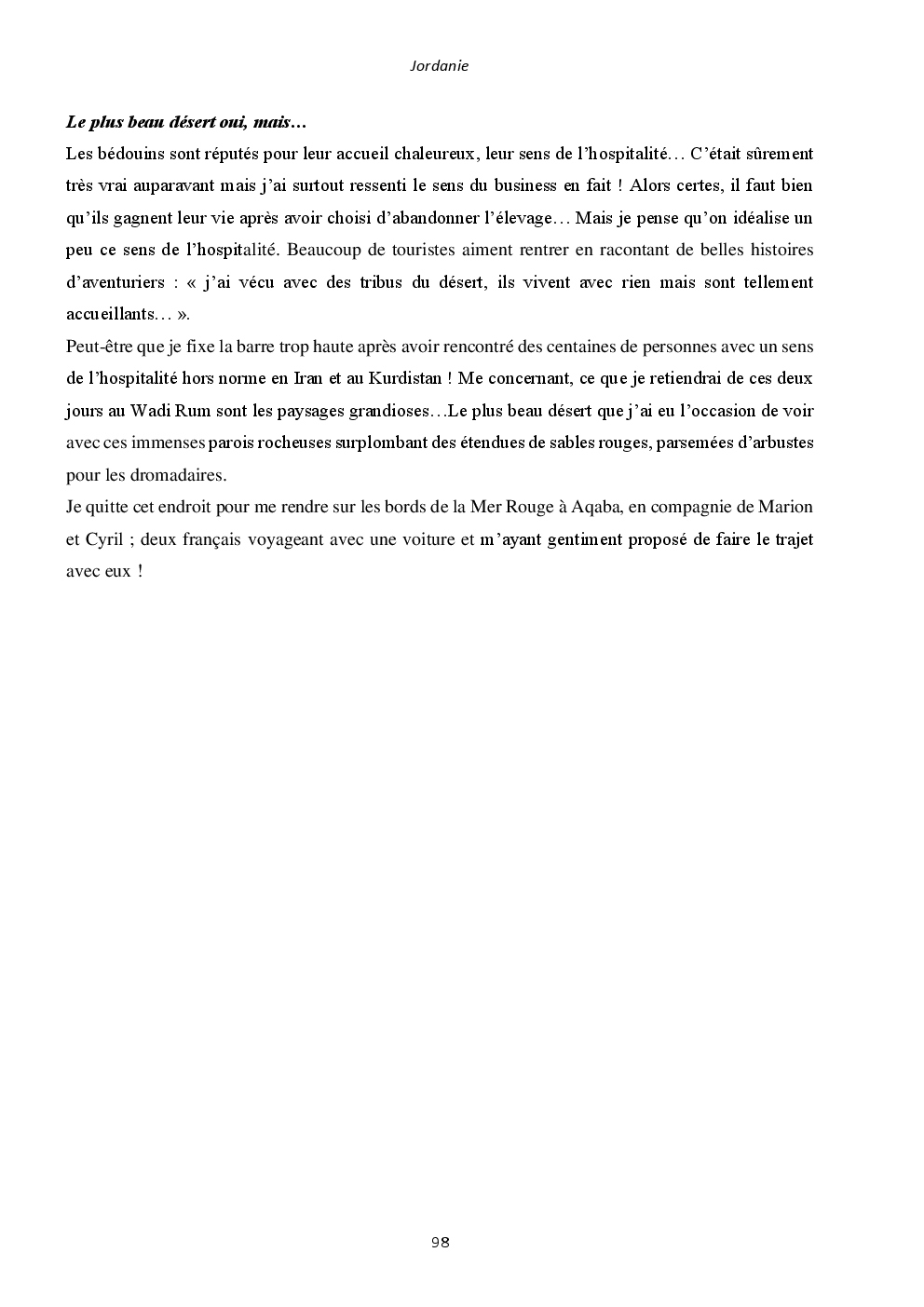 Jordanie

Le plus beau désert oui, mais…

Les bédouins sont réputés pour leur accueil chaleureux, leur sens de l'hospitalité… C'était sûrement très vrai auparavant mais j'ai surtout ressenti le sens du business en fait ! Alors certes, il faut bien qu'ils gagnent leur vie après avoir choisi d'abandonner l'élevage… Mais je pense qu'on idéalise un peu ce sens de l'hospitalité. Beaucoup de touristes aiment rentrer en racontant de belles histoires d'aventuriers : « j'ai vécu avec des tribus du désert, ils vivent avec rien mais sont tellement accueillants… ».

Peut-être que je fixe la barre trop haute après avoir rencontré des centaines de personnes avec un sens de l'hospitalité hors norme en Iran et au Kurdistan ! Me concernant, ce que je retiendrai de ces deux jours au Wadi Rum sont les paysages grandioses…Le plus beau désert que j'ai eu l'occasion de voir avec ces immenses parois rocheuses surplombant des étendues de sables rouges, parsemées d'arbustes pour les dromadaires.

Je quitte cet endroit pour me rendre sur les bords de la Mer Rouge à Aqaba, en compagnie de Marion et Cyril ; deux français voyageant avec une voiture et m'ayant gentiment proposé de faire le trajet avec eux !

98